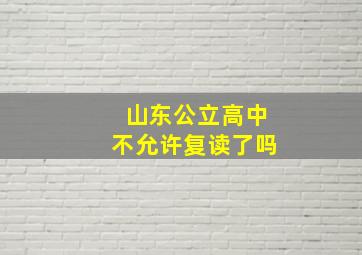 山东公立高中
不允许复读了吗